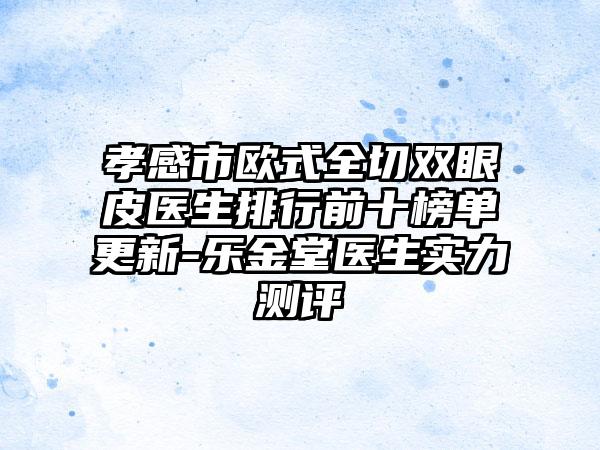 孝感市欧式全切双眼皮医生排行前十榜单更新-乐金堂医生实力测评